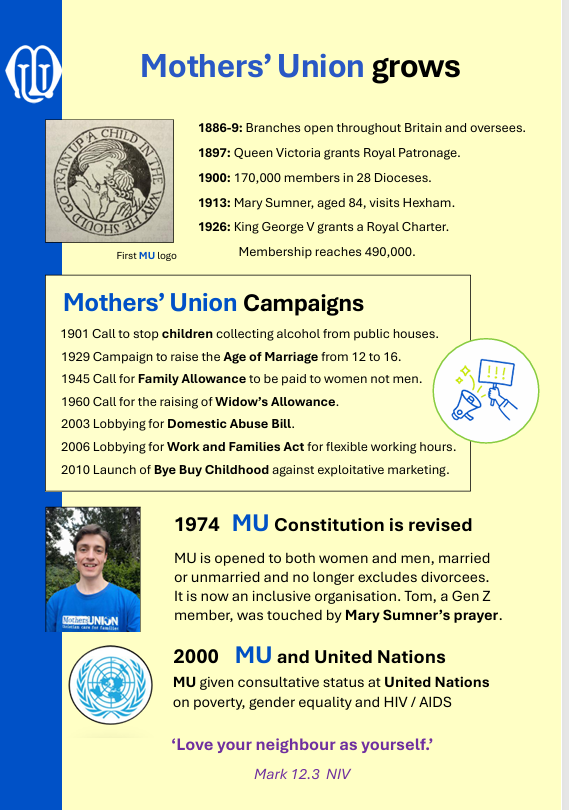 Mothers' Union grows

TRAIN UP A CHILD IN THE WAY HE SHOULD GO

First MU logo

1886-9: Branches open throughout Britain and oversees.

1897: Queen Victoria grants Royal Patronage.

1900: 170,000 members in 28 Dioceses.

1913: Mary Sumner, aged 84, visits Hexham.

1926: King George V grants a Royal Charter. Membership reaches 490,000.

Mothers' Union Campaigns

1901 Call to stop children collecting alcohol from public houses.

1929 Campaign to raise the Age of Marriage from 12 to 16.

1945 Call for Family Allowance to be paid to women not men.

1960 Call for the raising of Widow's Allowance.

2003 Lobbying for Domestic Abuse Bill.

2006 Lobbying for Work and Families Act for flexible working hours.

2010 Launch of Bye Buy Childhood against exploitative marketing.

!!!

Mothers' UNION Christian care for families

1974 MU Constitution is revised

MU is opened to both women and men, married or unmarried and no longer excludes divorcees. It is now an inclusive organisation. Tom, a Gen Z member, was touched by Mary Sumner's prayer.

2000 MU and United Nations

MU given consultative status at United Nations on poverty, gender equality and HIV / AIDS

'Love your neighbour as yourself.'

Mark 12.3 NIV